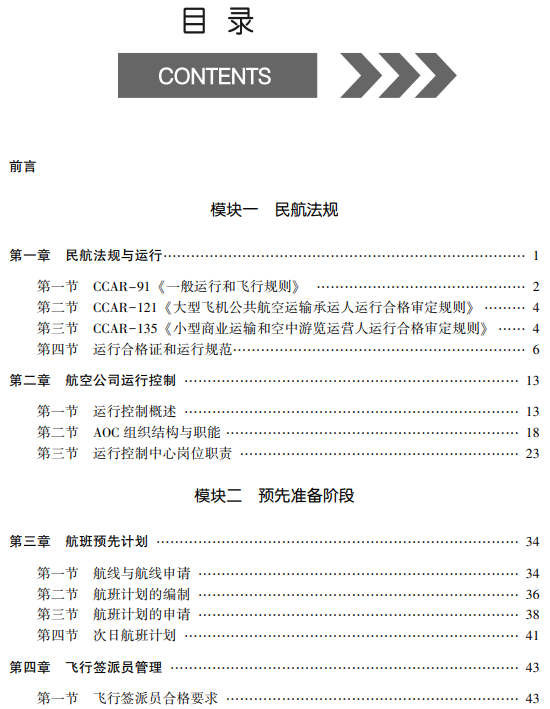 目 录

CONTENTS

前言

模块一　民航法规

第一章　民航法规与运行 …… 1

第一节　CCAR-91《一般运行和飞行规则》 …… 2
第二节　CCAR-121《大型飞机公共航空运输承运人运行合格审定规则》 …… 4
第三节　CCAR-135《小型商业运输和空中游览运营人运行合格审定规则》 …… 4
第四节　运行合格证和运行规范 …… 6

第二章　航空公司运行控制 …… 13

第一节　运行控制概述 …… 13
第二节　AOC 组织结构与职能 …… 18
第三节　运行控制中心岗位职责 …… 23

模块二　预先准备阶段

第三章　航班预先计划 …… 34

第一节　航线与航线申请 …… 34
第二节　航班计划的编制 …… 36
第三节　航班计划的申请 …… 38
第四节　次日航班计划 …… 41

第四章　飞行签派员管理 …… 43

第一节　飞行签派员合格要求 …… 43